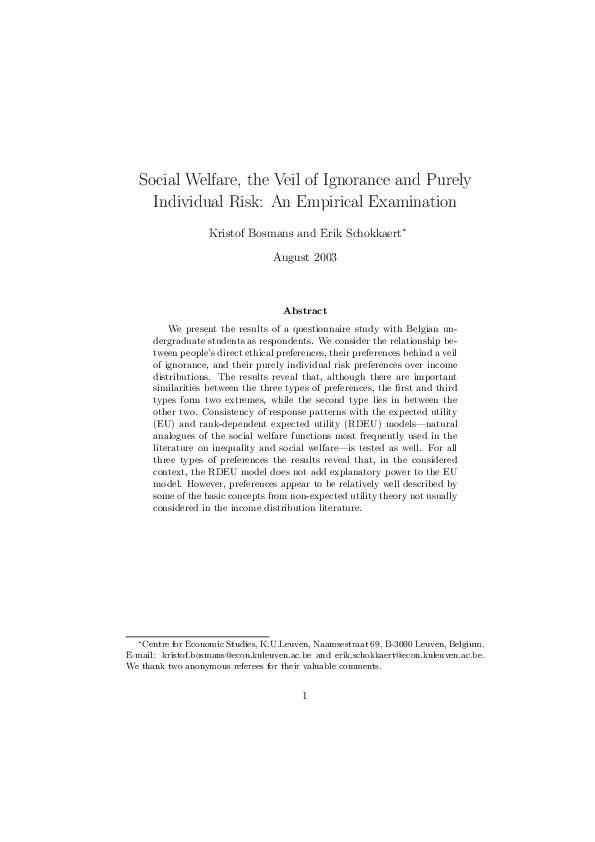 Social Welfare, the Veil of Ignorance and Purely Individual Risk: An Empirical Examination

Kristof Bosmans and Erik Schokkaert*

August 2003

Abstract

We present the results of a questionnaire study with Belgian undergraduate students as respondents. We consider the relationship between people's direct ethical preferences, their preferences behind a veil of ignorance, and their purely individual risk preferences over income distributions. The results reveal that, although there are important similarities between the three types of preferences, the first and third types form two extremes, while the second type lies in between the other two. Consistency of response patterns with the expected utility (EU) and rank-dependent expected utility (RDEU) models—natural analogues of the social welfare functions most frequently used in the literature on inequality and social welfare—is tested as well. For all three types of preferences the results reveal that, in the considered context, the RDEU model does not add explanatory power to the EU model. However, preferences appear to be relatively well described by some of the basic concepts from non-expected utility theory not usually considered in the income distribution literature.

*Centre for Economic Studies, K.U.Leuven, Naamsestraat 69, B-3000 Leuven, Belgium. E-mail: kristof.bosmans@econ.kuleuven.ac.be and erik.schokkaert@econ.kuleuven.ac.be. We thank two anonymous referees for their valuable comments.

1